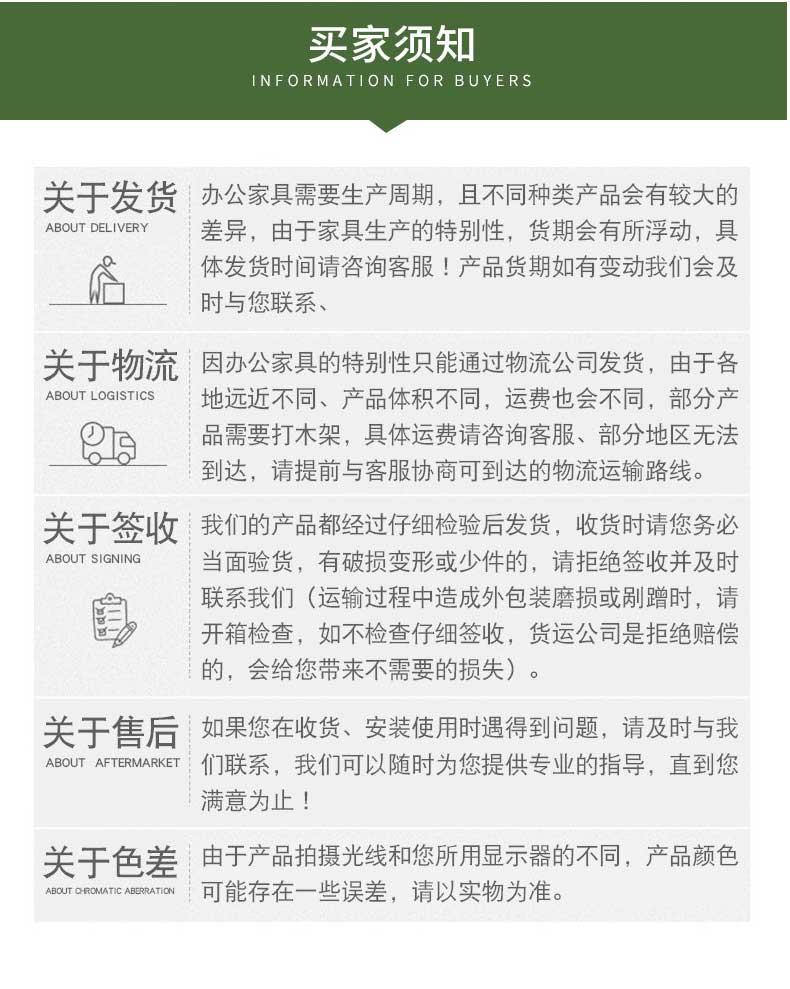 买家须知
INFORMATION FOR BUYERS

关于发货
ABOUT DELIVERY

办公家具需要生产周期，且不同种类产品会有较大的差异，由于家具生产的特别性，货期会有所浮动，具体发货时间请咨询客服！产品货期如有变动我们会及时与您联系、

关于物流
ABOUT LOGISTICS

因办公家具的特别性只能通过物流公司发货，由于各地远近不同、产品体积不同，运费也会不同，部分产品需要打木架，具体运费请咨询客服、部分地区无法到达，请提前与客服协商可到达的物流运输路线。

关于签收
ABOUT SIGNING

我们的产品都经过仔细检验后发货，收货时请您务必当面验货，有破损变形或少件的，请拒绝签收并及时联系我们（运输过程中造成外包装磨损或剐蹭时，请开箱检查，如不检查仔细签收，货运公司是拒绝赔偿的，会给您带来不需要的损失）。

关于售后
ABOUT AFTERMARKET

如果您在收货、安装使用时遇得到问题，请及时与我们联系，我们可以随时为您提供专业的指导，直到您满意为止！

关于色差
ABOUT CHROMATIC ABERRATION

由于产品拍摄光线和您所用显示器的不同，产品颜色可能存在一些误差，请以实物为准。